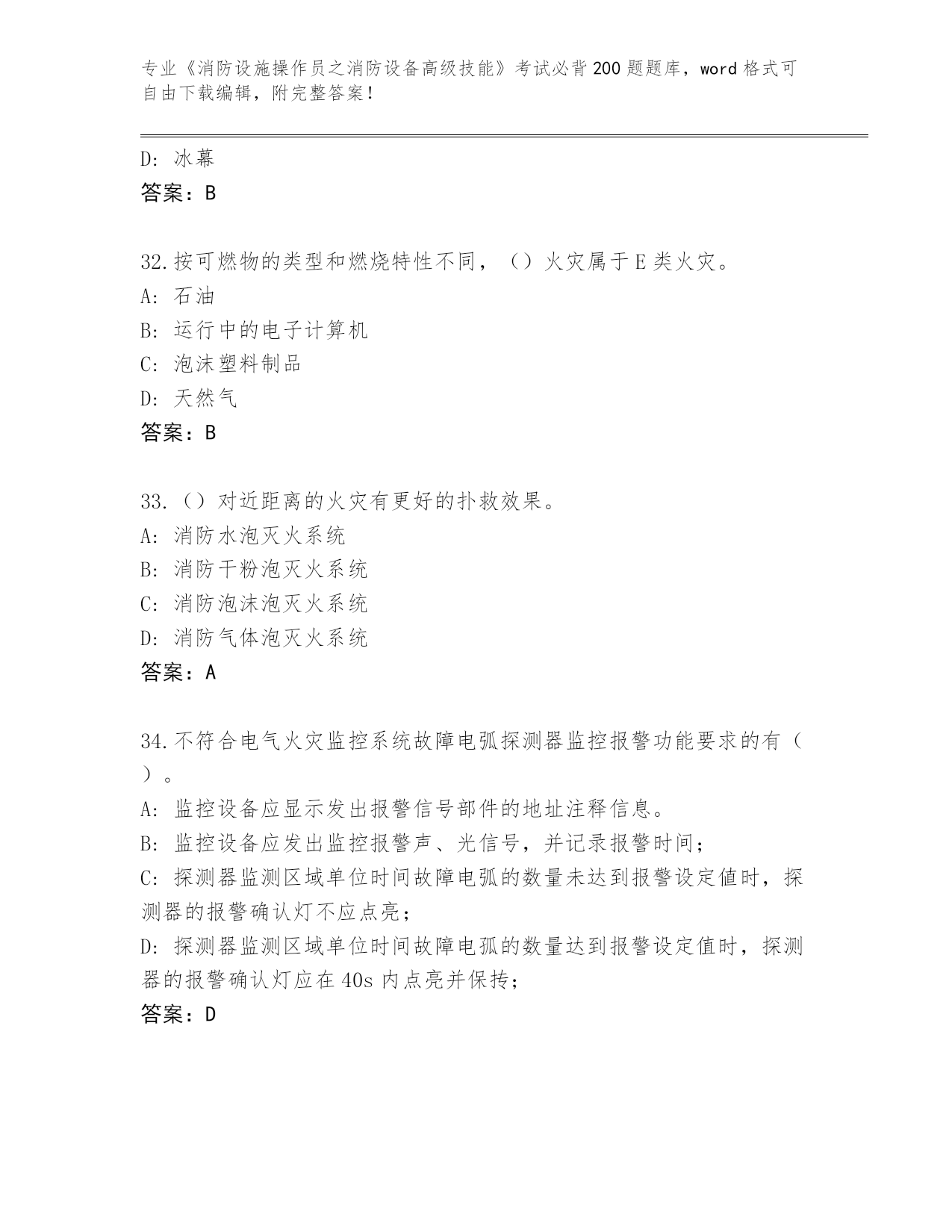 专业《消防设施操作员之消防设备高级技能》考试必背200题题库，word格式可自由下载编辑，附完整答案！

D: 冰幕
答案：B

32.按可燃物的类型和燃烧特性不同，（）火灾属于E类火灾。
A: 石油
B: 运行中的电子计算机
C: 泡沫塑料制品
D: 天然气
答案：B

33.（）对近距离的火灾有更好的扑救效果。
A: 消防水泡灭火系统
B: 消防干粉泡灭火系统
C: 消防泡沫泡灭火系统
D: 消防气体泡灭火系统
答案：A

34.不符合电气火灾监控系统故障电弧探测器监控报警功能要求的有（）。
A: 监控设备应显示发出报警信号部件的地址注释信息。
B: 监控设备应发出监控报警声、光信号，并记录报警时间；
C: 探测器监测区域单位时间故障电弧的数量未达到报警设定值时，探测器的报警确认灯不应点亮；
D: 探测器监测区域单位时间故障电弧的数量达到报警设定值时，探测器的报警确认灯应在40s内点亮并保持；
答案：D